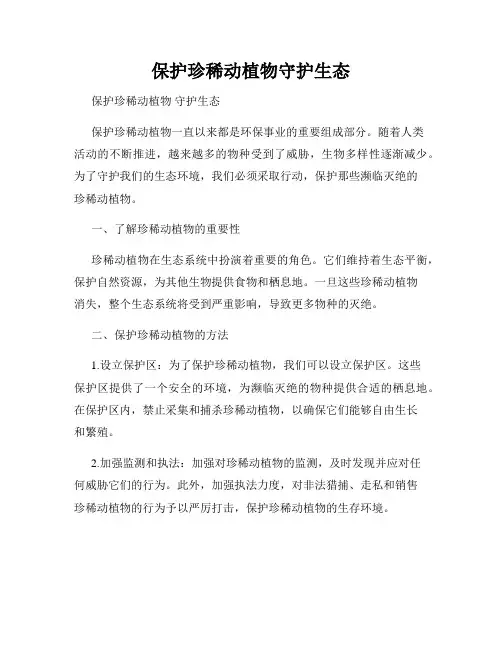 保护珍稀动植物守护生态

保护珍稀动植物 守护生态

保护珍稀动植物一直以来都是环保事业的重要组成部分。随着人类活动的不断推进，越来越多的物种受到了威胁，生物多样性逐渐减少。为了守护我们的生态环境，我们必须采取行动，保护那些濒临灭绝的珍稀动植物。

一、了解珍稀动植物的重要性

珍稀动植物在生态系统中扮演着重要的角色。它们维持着生态平衡，保护自然资源，为其他生物提供食物和栖息地。一旦这些珍稀动植物消失，整个生态系统将受到严重影响，导致更多物种的灭绝。

二、保护珍稀动植物的方法

1.设立保护区：为了保护珍稀动植物，我们可以设立保护区。这些保护区提供了一个安全的环境，为濒临灭绝的物种提供合适的栖息地。在保护区内，禁止采集和捕杀珍稀动植物，以确保它们能够自由生长和繁殖。

2.加强监测和执法：加强对珍稀动植物的监测，及时发现并应对任何威胁它们的行为。此外，加强执法力度，对非法猎捕、走私和销售珍稀动植物的行为予以严厉打击，保护珍稀动植物的生存环境。